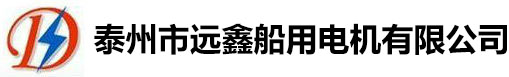 泰州市远鑫船用电机有限公司